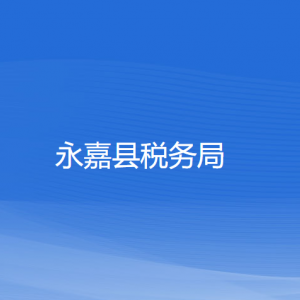 永嘉县税务局